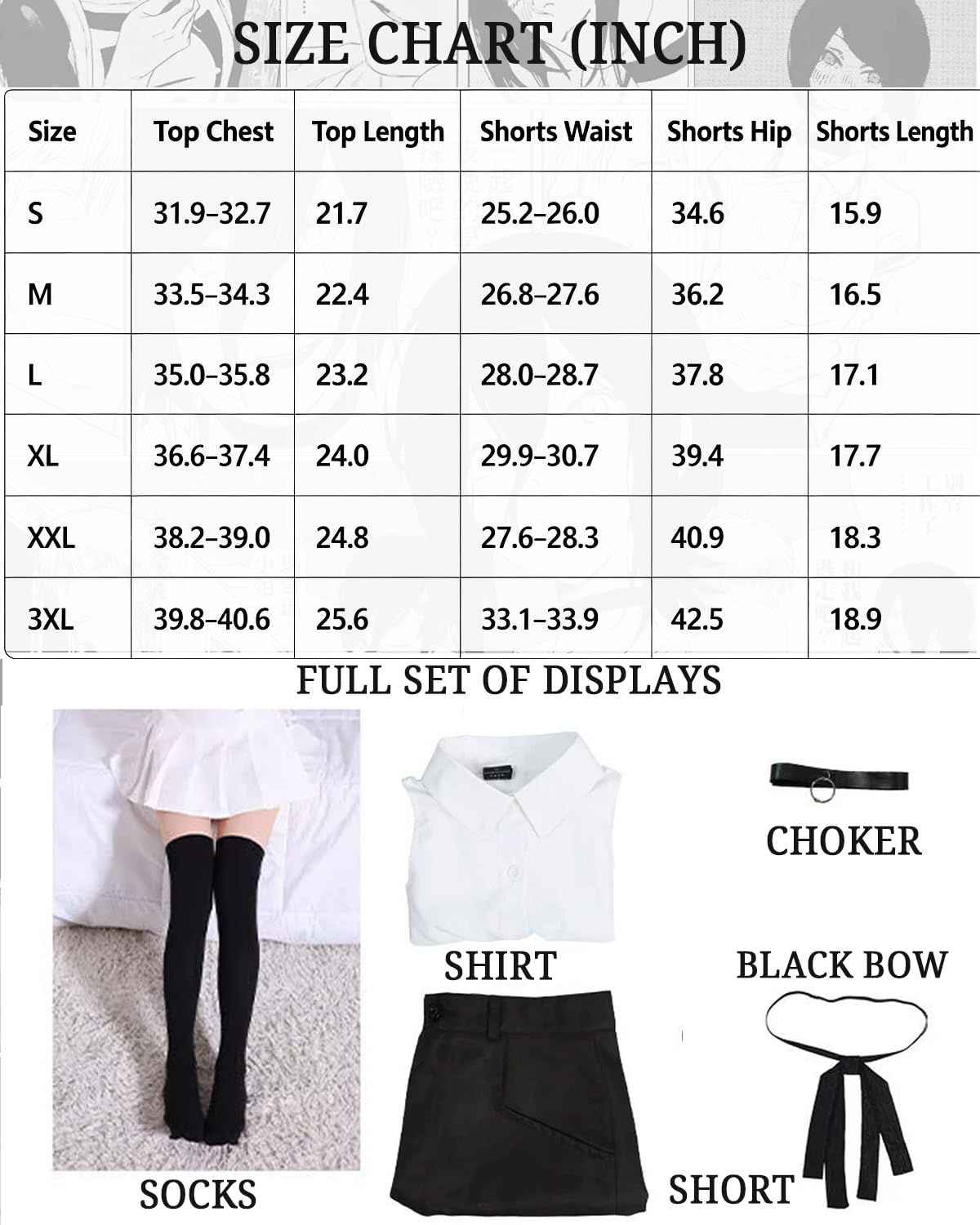 SIZE CHART (INCH)

| Size | Top Chest | Top Length | Shorts Waist | Shorts Hip | Shorts Length |
|---|---|---|---|---|---|
| S | 31.9-32.7 | 21.7 | 25.2-26.0 | 34.6 | 15.9 |
| M | 33.5-34.3 | 22.4 | 26.8-27.6 | 36.2 | 16.5 |
| L | 35.0-35.8 | 23.2 | 28.0-28.7 | 37.8 | 17.1 |
| XL | 36.6-37.4 | 24.0 | 29.9-30.7 | 39.4 | 17.7 |
| XXL | 38.2-39.0 | 24.8 | 27.6-28.3 | 40.9 | 18.3 |
| 3XL | 39.8-40.6 | 25.6 | 33.1-33.9 | 42.5 | 18.9 |

FULL SET OF DISPLAYS

CHOKER

SHIRT

BLACK BOW

SOCKS

SHORT